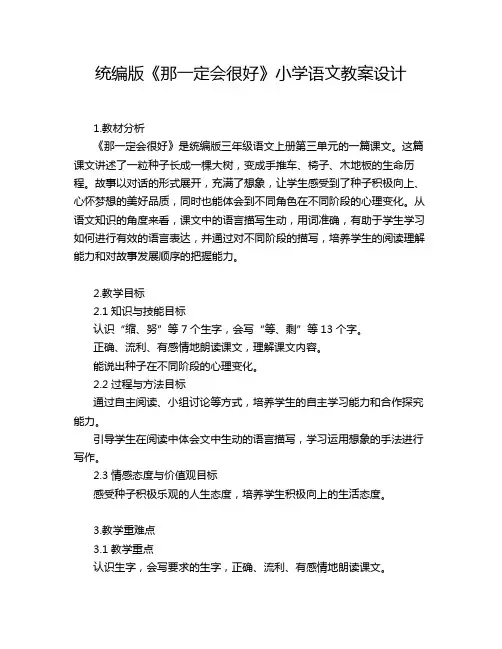 统编版《那一定会很好》小学语文教案设计

1.教材分析

《那一定会很好》是统编版三年级语文上册第三单元的一篇课文。这篇课文讲述了一粒种子长成一棵大树，变成手推车、椅子、木地板的生命历程。故事以对话的形式展开，充满了想象，让学生感受到了种子积极向上、心怀梦想的美好品质，同时也能体会到不同角色在不同阶段的心理变化。从语文知识的角度来看，课文中的语言描写生动，用词准确，有助于学生学习如何进行有效的语言表达，并通过对不同阶段的描写，培养学生的阅读理解能力和对故事发展顺序的把握能力。

2.教学目标

2.1 知识与技能目标

认识“缩、努”等 7 个生字，会写“等、剩”等 13 个字。

正确、流利、有感情地朗读课文，理解课文内容。

能说出种子在不同阶段的心理变化。

2.2 过程与方法目标

通过自主阅读、小组讨论等方式，培养学生的自主学习能力和合作探究能力。

引导学生在阅读中体会文中生动的语言描写，学习运用想象的手法进行写作。

2.3 情感态度与价值观目标

感受种子积极乐观的人生态度，培养学生积极向上的生活态度。

3.教学重难点

3.1 教学重点

认识生字，会写要求的生字，正确、流利、有感情地朗读课文。